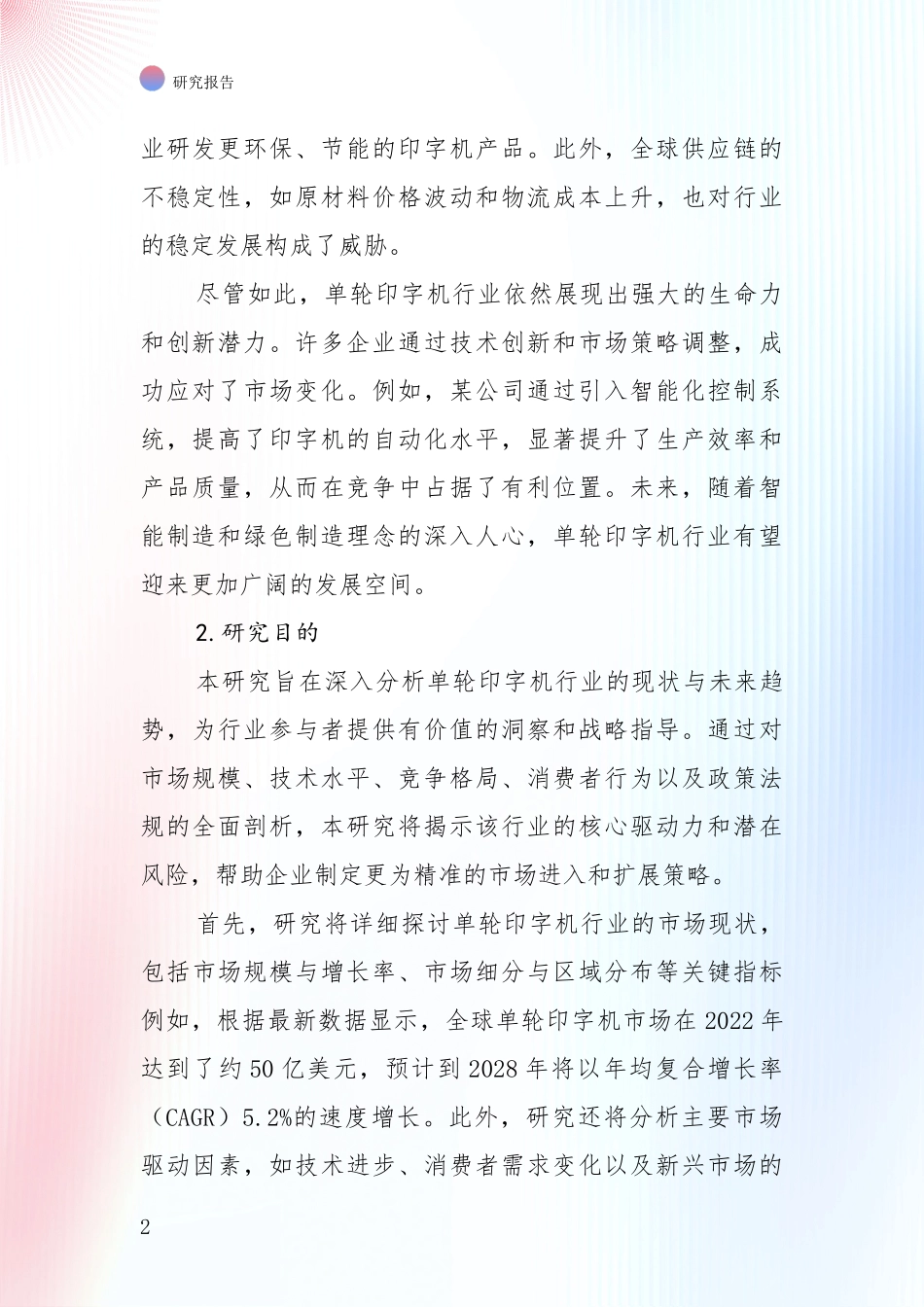 研究报告

业研发更环保、节能的印字机产品。此外，全球供应链的不稳定性，如原材料价格波动和物流成本上升，也对行业的稳定发展构成了威胁。

尽管如此，单轮印字机行业依然展现出强大的生命力和创新潜力。许多企业通过技术创新和市场策略调整，成功应对了市场变化。例如，某公司通过引入智能化控制系统，提高了印字机的自动化水平，显著提升了生产效率和产品质量，从而在竞争中占据了有利位置。未来，随着智能制造和绿色制造理念的深入人心，单轮印字机行业有望迎来更加广阔的发展空间。

2.研究目的

本研究旨在深入分析单轮印字机行业的现状与未来趋势，为行业参与者提供有价值的洞察和战略指导。通过对市场规模、技术水平、竞争格局、消费者行为以及政策法规的全面剖析，本研究将揭示该行业的核心驱动力和潜在风险，帮助企业制定更为精准的市场进入和扩展策略。

首先，研究将详细探讨单轮印字机行业的市场现状，包括市场规模与增长率、市场细分与区域分布等关键指标例如，根据最新数据显示，全球单轮印字机市场在 2022 年达到了约 50 亿美元，预计到 2028 年将以年均复合增长率（CAGR）5.2%的速度增长。此外，研究还将分析主要市场驱动因素，如技术进步、消费者需求变化以及新兴市场的

2